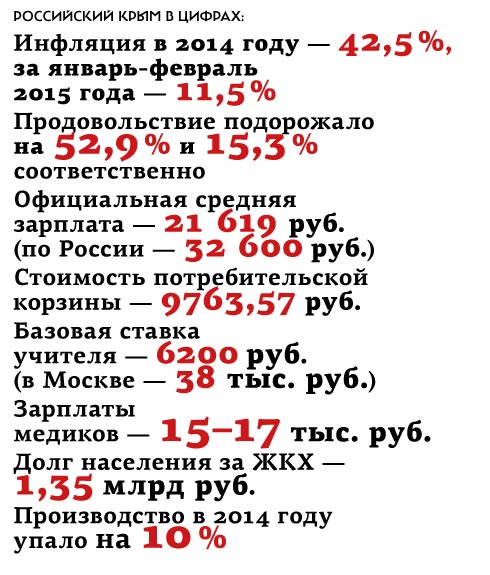 РОССИЙСКИЙ КРЫМ В ЦИФРАХ:

Инфляция в 2014 году — 42,5%, за январь-февраль 2015 года — 11,5%

Продовольствие подорожало на 52,9% и 15,3% соответственно

Официальная средняя зарплата — 21 619 руб. (по России — 32 600 руб.)

Стоимость потребительской корзины — 9763,57 руб.

Базовая ставка учителя — 6200 руб. (в Москве — 38 тыс. руб.)

Зарплаты медиков — 15–17 тыс. руб.

Долг населения за ЖКХ — 1,35 млрд руб.

Производство в 2014 году упало на 10%